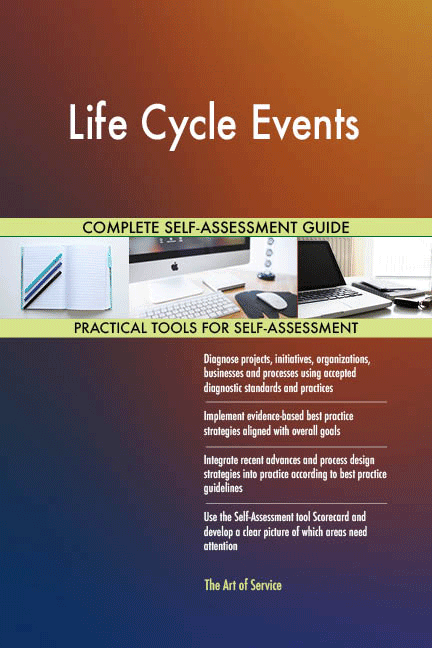 Life Cycle Events

COMPLETE SELF-ASSESSMENT GUIDE

PRACTICAL TOOLS FOR SELF-ASSESSMENT

Diagnose projects, initiatives, organizations, businesses and processes using accepted diagnostic standards and practices

Implement evidence-based best practice strategies aligned with overall goals

Integrate recent advances and process design strategies into practice according to best practice guidelines

Use the Self-Assessment tool Scorecard and develop a clear picture of which areas need attention

The Art of Service